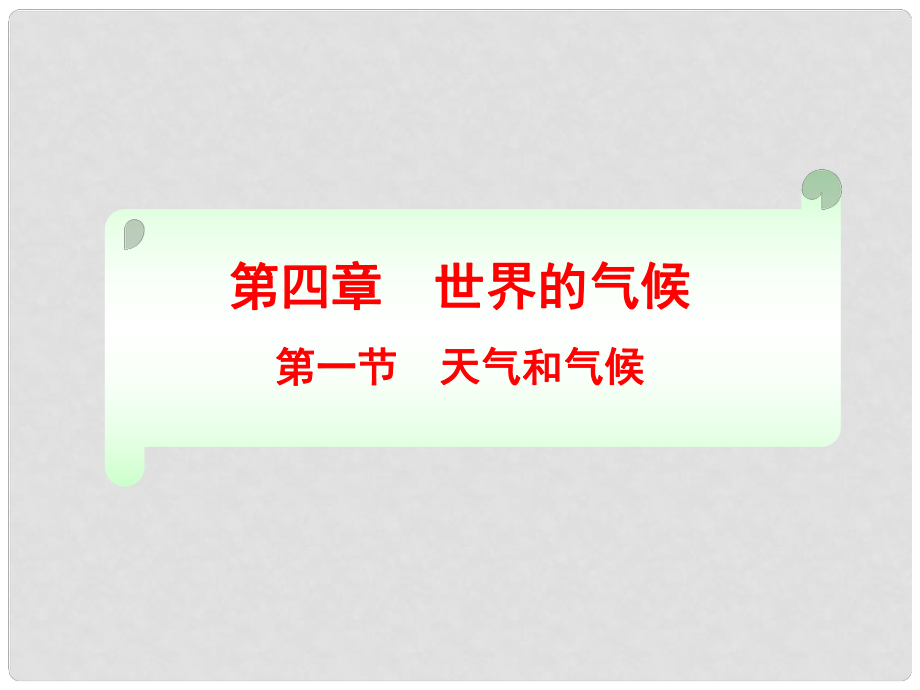 第四章　世界的气候

第一节　天气和气候